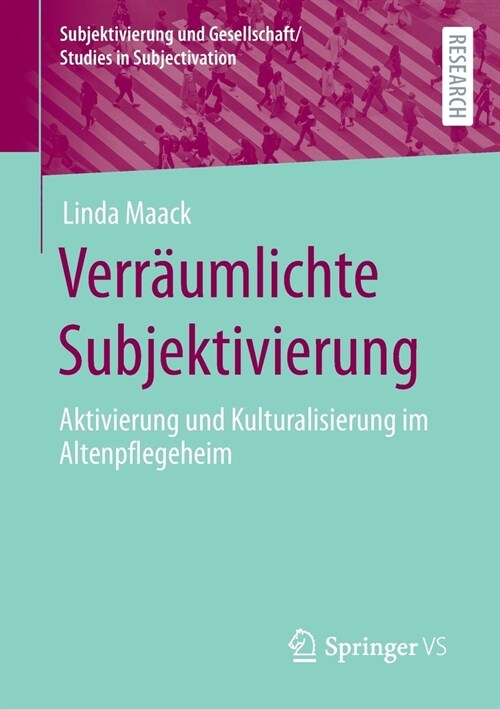 Subjektivierung und Gesellschaft/
Studies in Subjectivation

RESEARCH

Linda Maack

Verräumlichte Subjektivierung

Aktivierung und Kulturalisierung im Altenpflegeheim

Springer VS